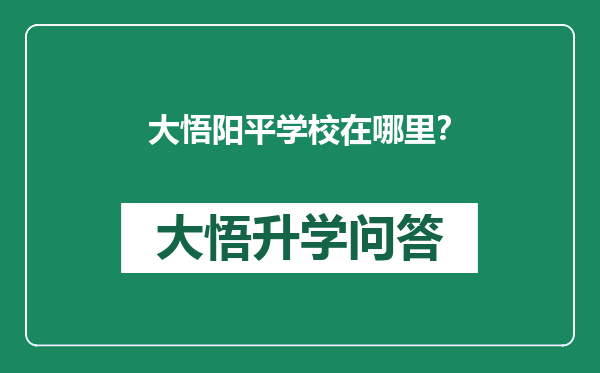 大悟阳平学校在哪里?

大悟升学问答